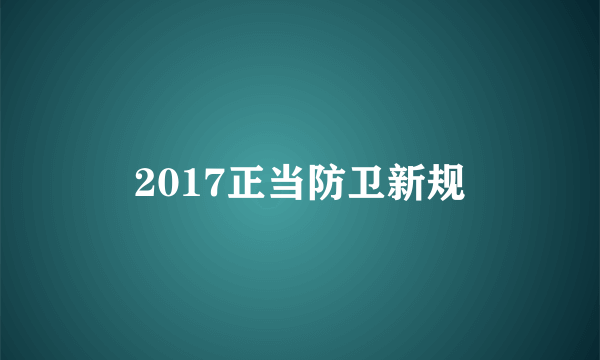 2017正当防卫新规